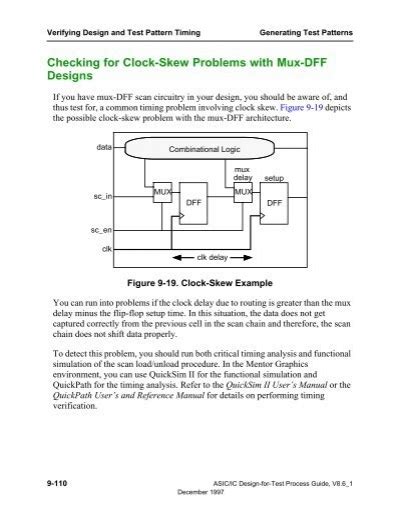 Verifying Design and Test Pattern Timing

Generating Test Patterns

Checking for Clock-Skew Problems with Mux-DFF Designs

If you have mux-DFF scan circuitry in your design, you should be aware of, and thus test for, a common timing problem involving clock skew. Figure 9-19 depicts the possible clock-skew problem with the mux-DFF architecture.

data

Combinational Logic

mux delay

setup

sc_in

MUX

DFF

MUX

DFF

sc_en

clk

clk delay

Figure 9-19. Clock-Skew Example

You can run into problems if the clock delay due to routing is greater than the mux delay minus the flip-flop setup time. In this situation, the data does not get captured correctly from the previous cell in the scan chain and therefore, the scan chain does not shift data properly.

To detect this problem, you should run both critical timing analysis and functional simulation of the scan load/unload procedure. In the Mentor Graphics environment, you can use QuickSim II for the functional simulation and QuickPath for the timing analysis. Refer to the QuickSim II User's Manual or the QuickPath User's and Reference Manual for details on performing timing verification.

9-110

ASIC/IC Design-for-Test Process Guide, V8.6_1
December 1997